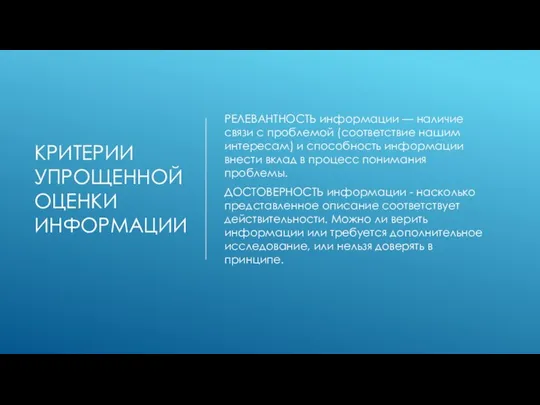 КРИТЕРИИ УПРОЩЕННОЙ ОЦЕНКИ ИНФОРМАЦИИ

РЕЛЕВАНТНОСТЬ информации — наличие связи с проблемой (соответствие нашим интересам) и способность информации внести вклад в процесс понимания проблемы.

ДОСТОВЕРНОСТЬ информации - насколько представленное описание соответствует действительности. Можно ли верить информации или требуется дополнительное исследование, или нельзя доверять в принципе.